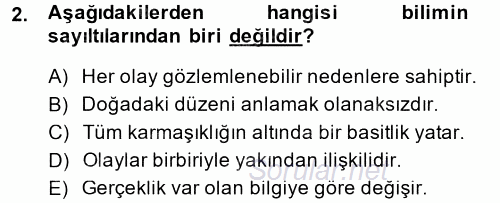 2. Aşağıdakilerden hangisi bilimin sayıltılarından biri değildir?

A) Her olay gözlemlenebilir nedenlere sahiptir.
B) Doğadaki düzeni anlamak olanaksızdır.
C) Tüm karmaşıklığın altında bir basitlik yatar.
D) Olaylar birbiriyle yakından ilişkilidir.
E) Gerçeklik var olan bilgiye göre değişir.

Sorular.net